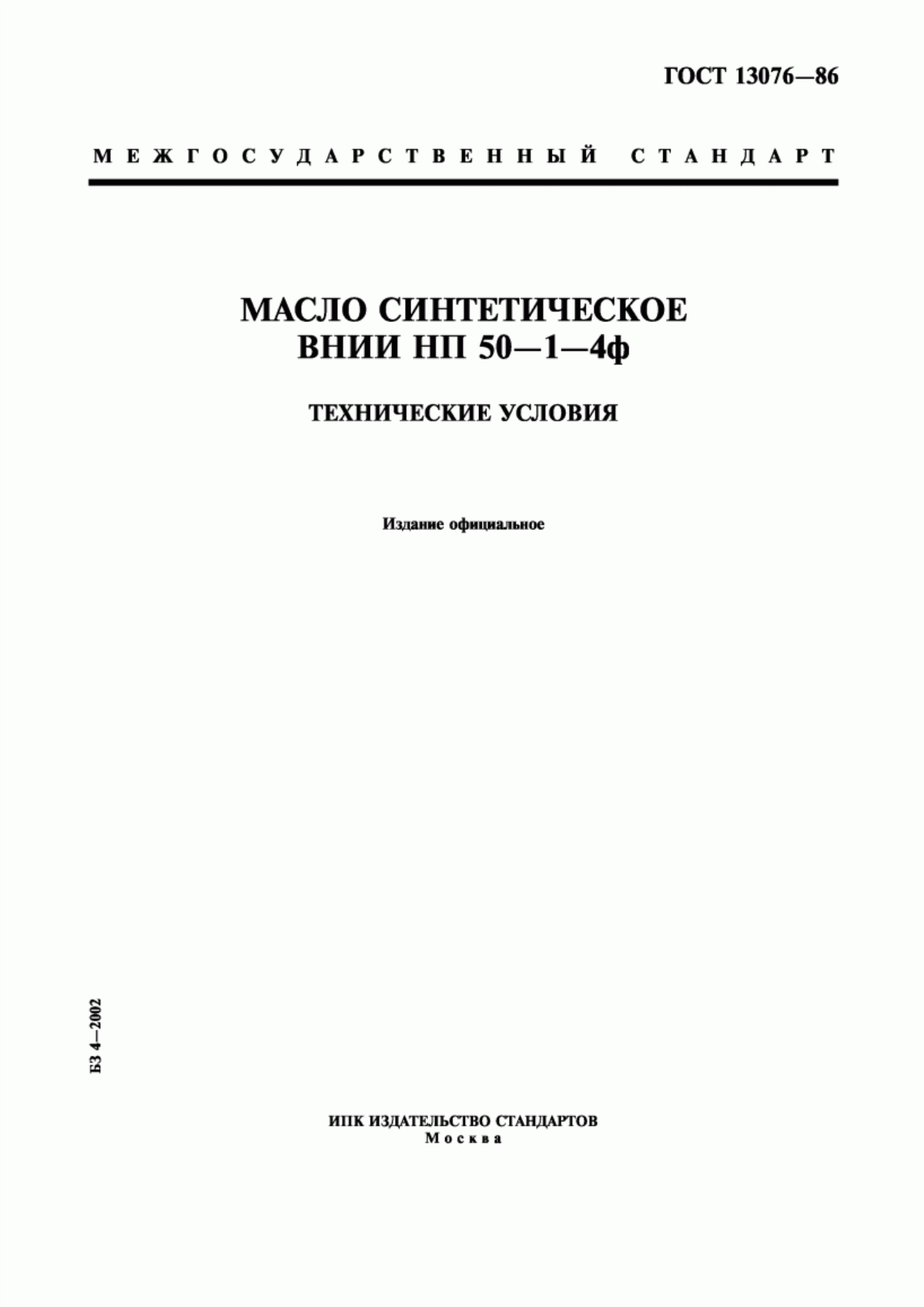 ГОСТ 13076—86

МЕЖГОСУДАРСТВЕННЫЙ СТАНДАРТ

МАСЛО СИНТЕТИЧЕСКОЕ
ВНИИ НП 50—1—4ф

ТЕХНИЧЕСКИЕ УСЛОВИЯ

Издание официальное

БЗ 4—2002

ИПК ИЗДАТЕЛЬСТВО СТАНДАРТОВ
Москва